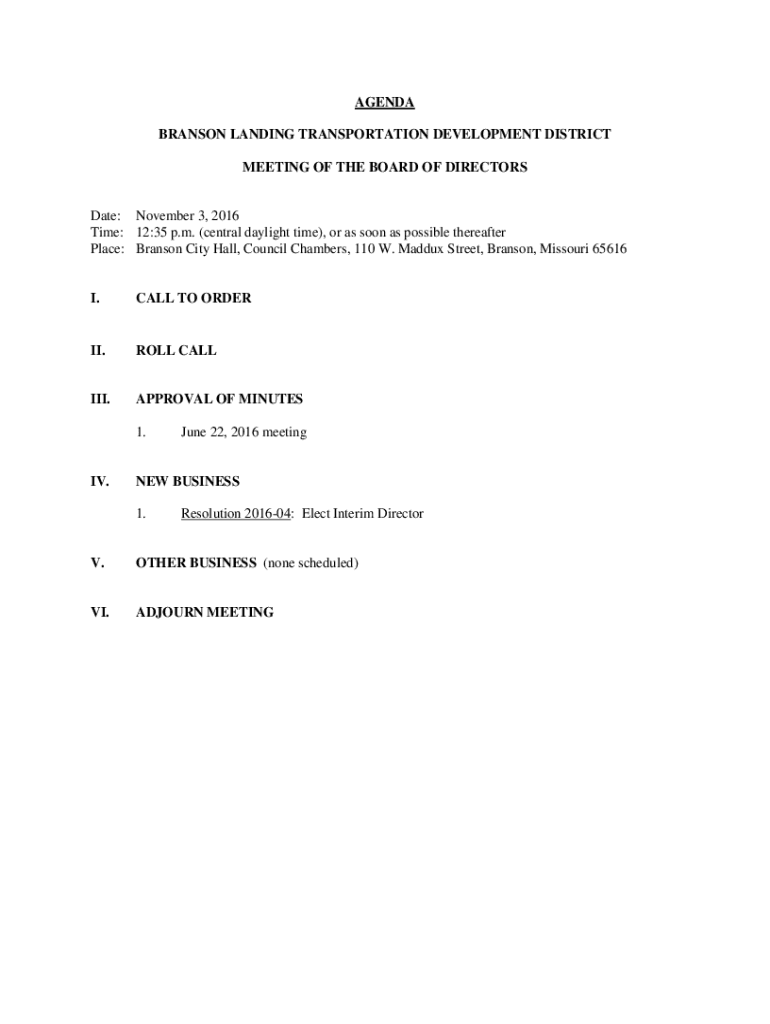 AGENDA

BRANSON LANDING TRANSPORTATION DEVELOPMENT DISTRICT

MEETING OF THE BOARD OF DIRECTORS

Date: November 3, 2016
Time: 12:35 p.m. (central daylight time), or as soon as possible thereafter
Place: Branson City Hall, Council Chambers, 110 W. Maddux Street, Branson, Missouri 65616

I. CALL TO ORDER

II. ROLL CALL

III. APPROVAL OF MINUTES

1. June 22, 2016 meeting

IV. NEW BUSINESS

1. Resolution 2016-04: Elect Interim Director

V. OTHER BUSINESS (none scheduled)

VI. ADJOURN MEETING